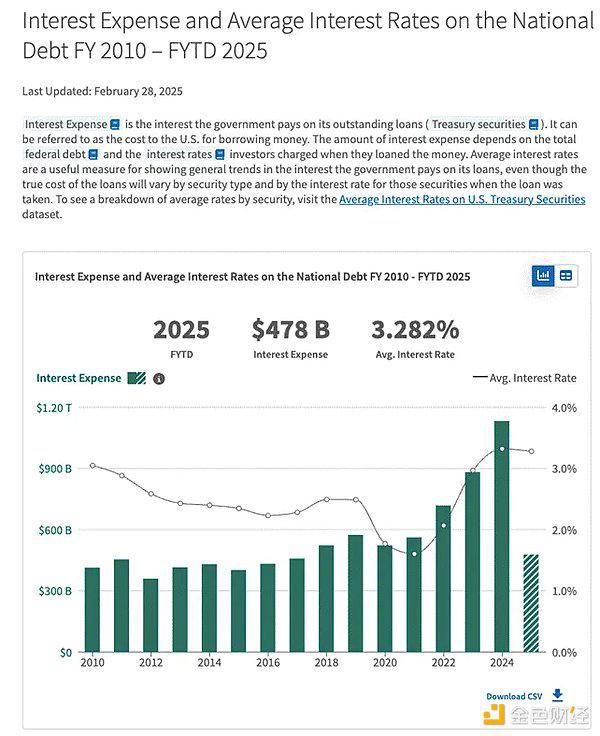 Interest Expense and Average Interest Rates on the National Debt FY 2010 – FYTD 2025

Last Updated: February 28, 2025

Interest Expense is the interest the government pays on its outstanding loans ( Treasury securities ). It can be referred to as the cost to the U.S. for borrowing money. The amount of interest expense depends on the total federal debt and the interest rates investors charged when they loaned the money. Average interest rates are a useful measure for showing general trends in the interest the government pays on its loans, even though the true cost of the loans will vary by security type and by the interest rate for those securities when the loan was taken. To see a breakdown of average rates by security, visit the Average Interest Rates on U.S. Treasury Securities dataset.

Interest Expense and Average Interest Rates on the National Debt FY 2010 - FYTD 2025

2025
FYTD

$478 B
Interest Expense

3.282%
Avg. Interest Rate

Interest Expense

Avg. Interest Rate

$1.20 T
$900 B
$600 B
$300 B
$0

4.0%
3.0%
2.0%
1.0%
0.0%

2010 2012 2014 2016 2018 2020 2022 2024

Download CSV

金色财经